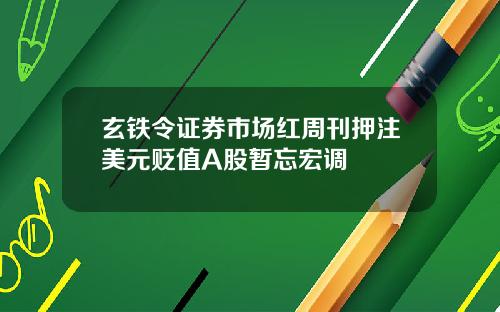 玄铁令证券市场红周刊押注美元贬值A股暂忘宏调